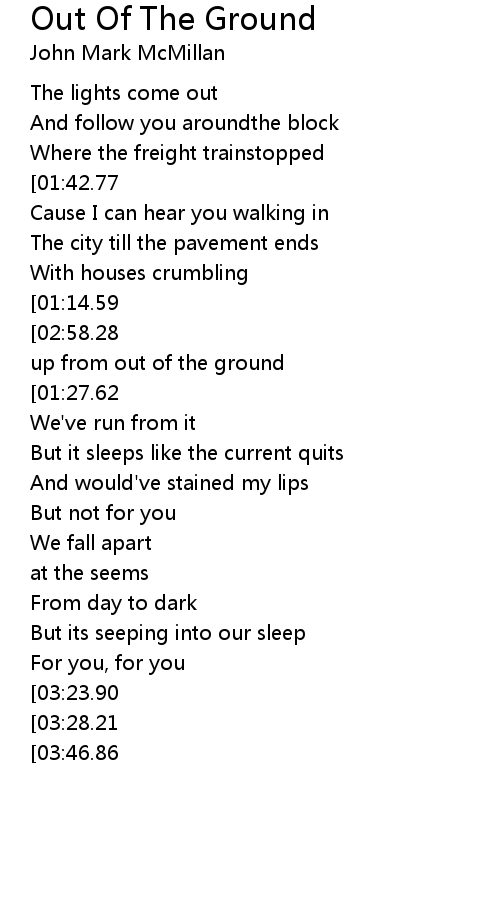 Out Of The Ground
John Mark McMillan

The lights come out
And follow you aroundthe block
Where the freight trainstopped
[01:42.77
Cause I can hear you walking in
The city till the pavement ends
With houses crumbling
[01:14.59
[02:58.28
up from out of the ground
[01:27.62
We've run from it
But it sleeps like the current quits
And would've stained my lips
But not for you
We fall apart
at the seems
From day to dark
But its seeping into our sleep
For you, for you
[03:23.90
[03:28.21
[03:46.86